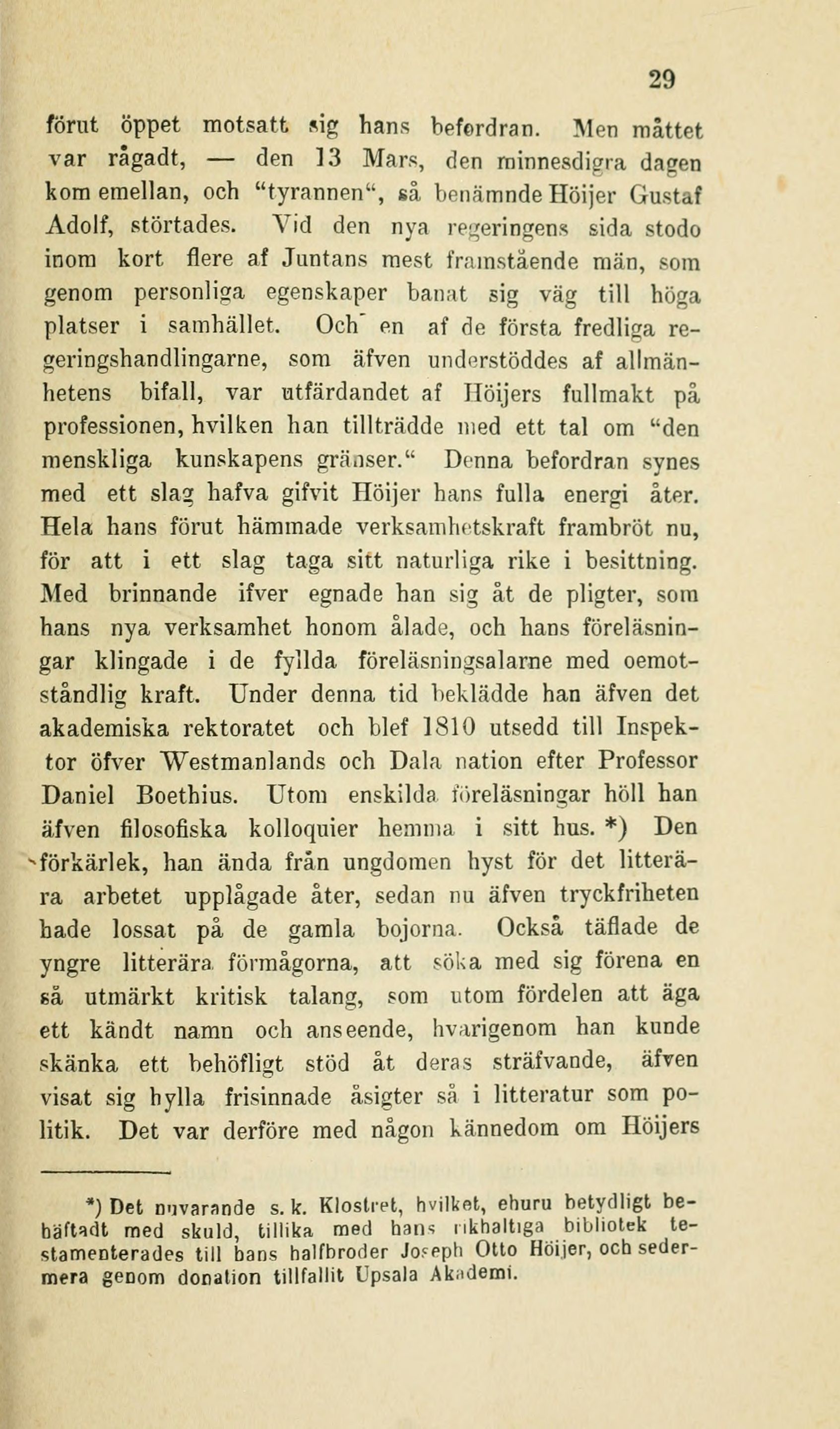 29

förut öppet motsatt sig hans befordran. Men måttet var rågadt, — den 13 Mars, den minnesdigra dagen kom emellan, och "tyrannen", så benämnde Höijer Gustaf Adolf, störtades. Vid den nya regeringens sida stodo inom kort flere af Juntans mest framstående män, som genom personliga egenskaper banat sig väg till höga platser i samhället. Och en af de första fredliga regeringshandlingarne, som äfven understöddes af allmänhetens bifall, var utfärdandet af Höijers fullmakt på professionen, hvilken han tillträdde med ett tal om "den menskliga kunskapens gränser." Denna befordran synes med ett slag hafva gifvit Höijer hans fulla energi åter. Hela hans förut hämmade verksamhetskraft frambröt nu, för att i ett slag taga sitt naturliga rike i besittning. Med brinnande ifver egnade han sig åt de pligter, som hans nya verksamhet honom ålade, och hans föreläsningar klingade i de fyllda föreläsningsalarne med oemotståndlig kraft. Under denna tid beklädde han äfven det akademiska rektoratet och blef 1810 utsedd till Inspektor öfver Westmanlands och Dala nation efter Professor Daniel Boethius. Utom enskilda föreläsningar höll han äfven filosofiska kolloquier hemma i sitt hus. *) Den förkärlek, han ända från ungdomen hyst för det litterära arbetet upplågade åter, sedan nu äfven tryckfriheten hade lossat på de gamla bojorna. Också täflade de yngre litterära förmågorna, att söka med sig förena en så utmärkt kritisk talang, som utom fördelen att äga ett kändt namn och anseende, hvarigenom han kunde skänka ett behöfligt stöd åt deras sträfvande, äfven visat sig hylla frisinnade åsigter så i litteratur som politik. Det var derföre med någon kännedom om Höijers

*) Det nuvarande s. k. Klostret, hvilket, ehuru betydligt behäftadt med skuld, tillika med hans rikhaltiga bibliotek testamenterades till hans halfbroder Joseph Otto Höijer, och sedermera genom donation tillfallit Upsala Akademi.